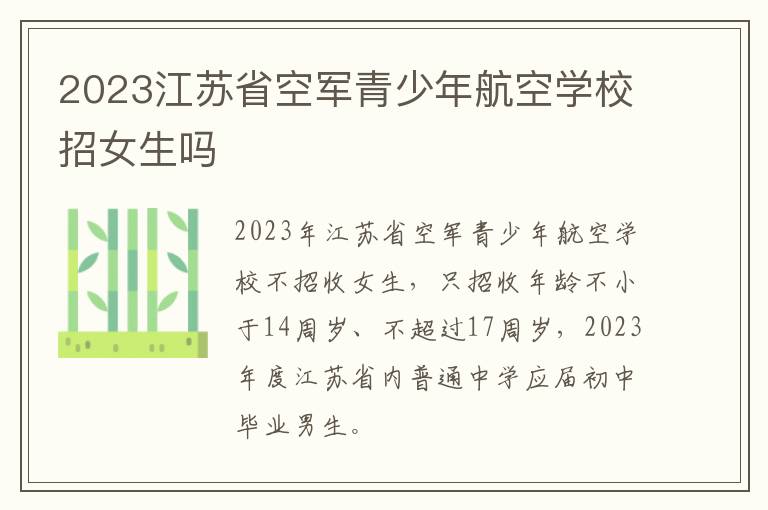 2023江苏省空军青少年航空学校招女生吗

2023年江苏省空军青少年航空学校不招收女生，只招收年龄不小于14周岁、不超过17周岁，2023年度江苏省内普通中学应届初中毕业男生。